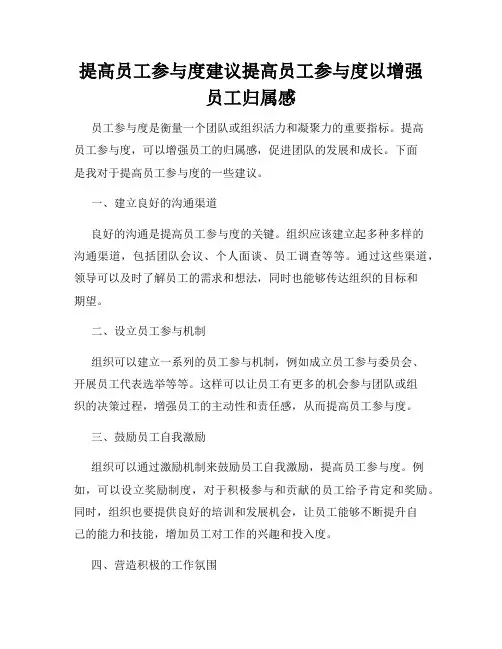 提高员工参与度建议提高员工参与度以增强员工归属感

员工参与度是衡量一个团队或组织活力和凝聚力的重要指标。提高员工参与度，可以增强员工的归属感，促进团队的发展和成长。下面是我对于提高员工参与度的一些建议。

一、建立良好的沟通渠道

良好的沟通是提高员工参与度的关键。组织应该建立起多种多样的沟通渠道，包括团队会议、个人面谈、员工调查等等。通过这些渠道，领导可以及时了解员工的需求和想法，同时也能够传达组织的目标和期望。

二、设立员工参与机制

组织可以建立一系列的员工参与机制，例如成立员工参与委员会、开展员工代表选举等等。这样可以让员工有更多的机会参与团队或组织的决策过程，增强员工的主动性和责任感，从而提高员工参与度。

三、鼓励员工自我激励

组织可以通过激励机制来鼓励员工自我激励，提高员工参与度。例如，可以设立奖励制度，对于积极参与和贡献的员工给予肯定和奖励。同时，组织也要提供良好的培训和发展机会，让员工能够不断提升自己的能力和技能，增加员工对工作的兴趣和投入度。

四、营造积极的工作氛围